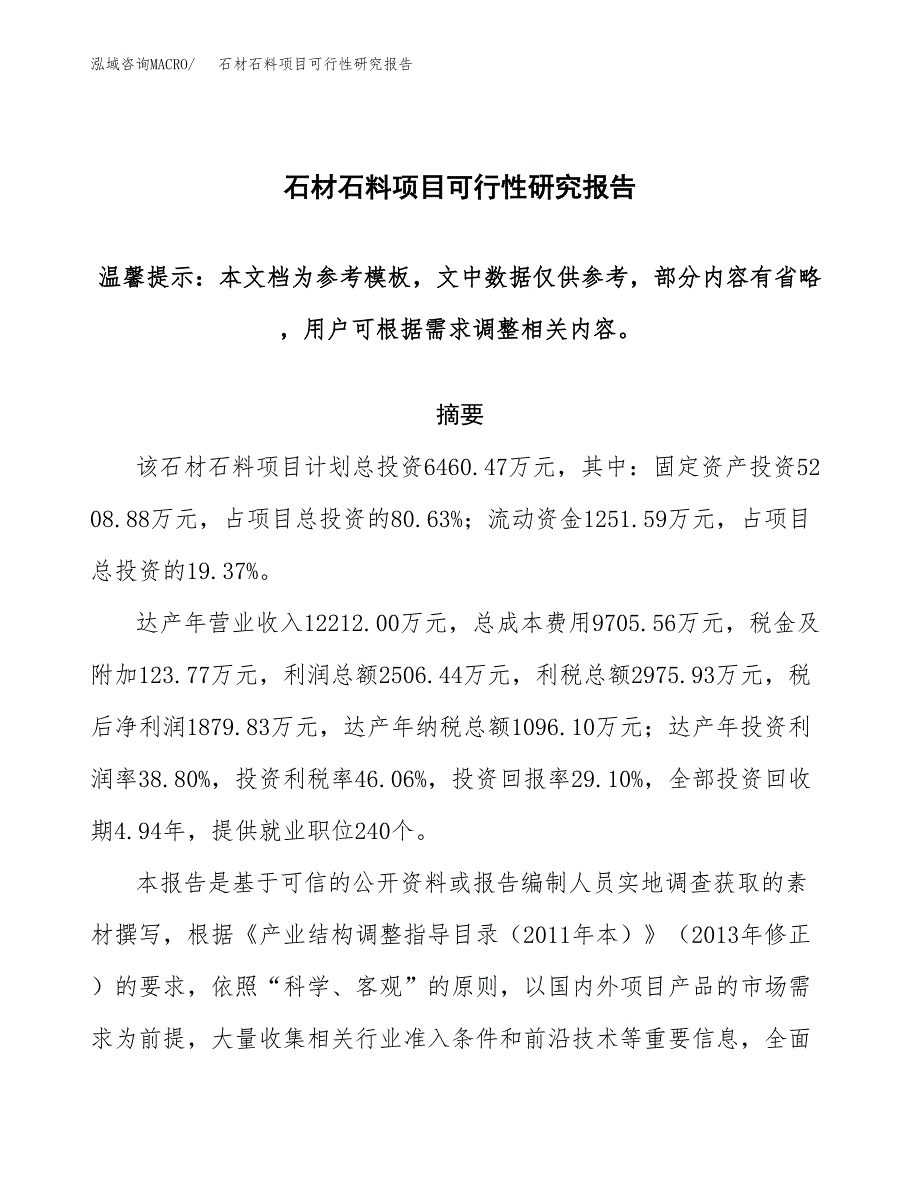 泓域咨询MACRO/　石材石料项目可行性研究报告

石材石料项目可行性研究报告

温馨提示：本文档为参考模板，文中数据仅供参考，部分内容有省略，用户可根据需求调整相关内容。

摘要

该石材石料项目计划总投资6460.47万元，其中：固定资产投资5208.88万元，占项目总投资的80.63%；流动资金1251.59万元，占项目总投资的19.37%。

达产年营业收入12212.00万元，总成本费用9705.56万元，税金及附加123.77万元，利润总额2506.44万元，利税总额2975.93万元，税后净利润1879.83万元，达产年纳税总额1096.10万元；达产年投资利润率38.80%，投资利税率46.06%，投资回报率29.10%，全部投资回收期4.94年，提供就业职位240个。

本报告是基于可信的公开资料或报告编制人员实地调查获取的素材撰写，根据《产业结构调整指导目录（2011年本）》（2013年修正）的要求，依照“科学、客观”的原则，以国内外项目产品的市场需求为前提，大量收集相关行业准入条件和前沿技术等重要信息，全面